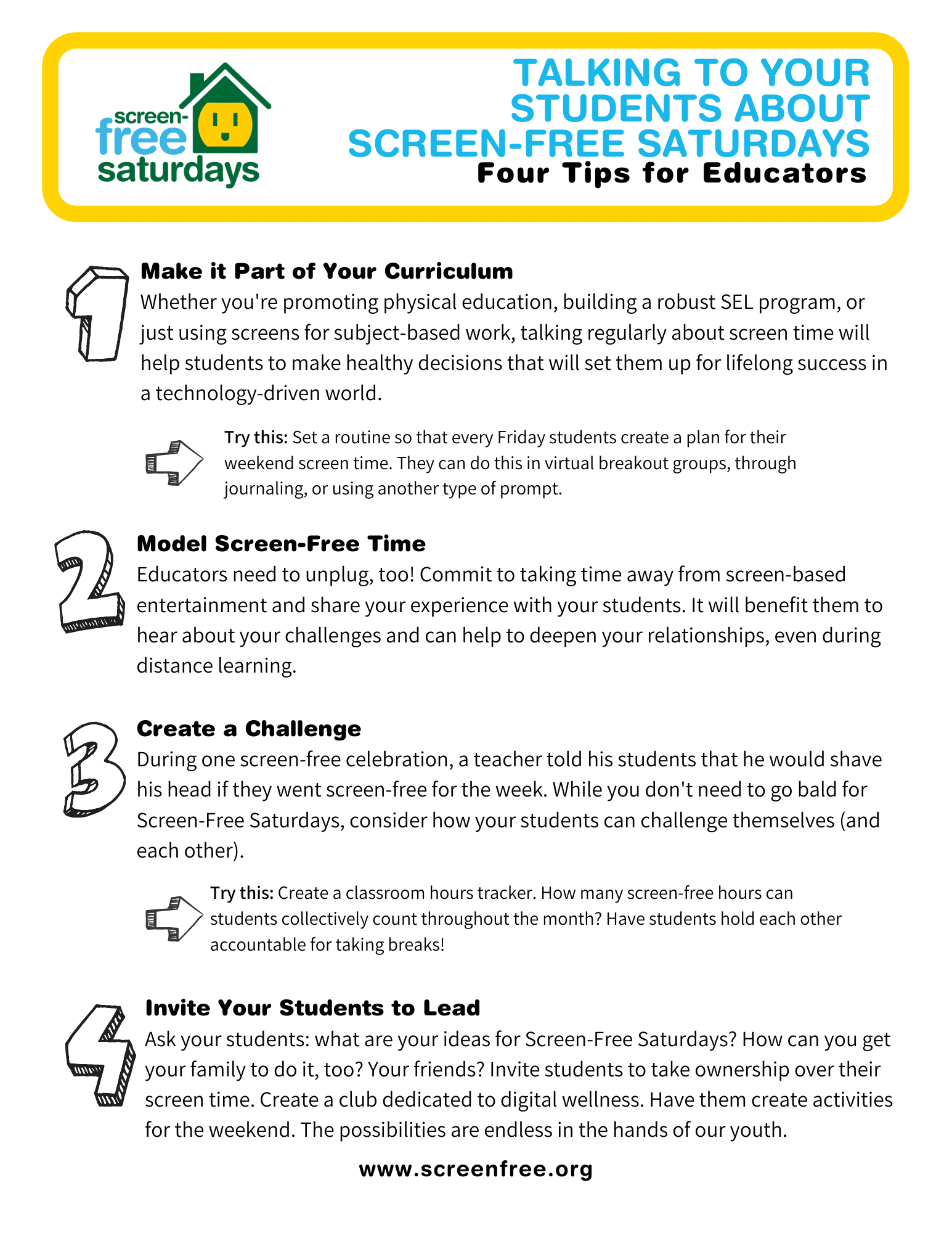 screen-free saturdays

TALKING TO YOUR STUDENTS ABOUT SCREEN-FREE SATURDAYS
Four Tips for Educators

1

Make it Part of Your Curriculum
Whether you're promoting physical education, building a robust SEL program, or just using screens for subject-based work, talking regularly about screen time will help students to make healthy decisions that will set them up for lifelong success in a technology-driven world.

Try this: Set a routine so that every Friday students create a plan for their weekend screen time. They can do this in virtual breakout groups, through journaling, or using another type of prompt.

2

Model Screen-Free Time
Educators need to unplug, too! Commit to taking time away from screen-based entertainment and share your experience with your students. It will benefit them to hear about your challenges and can help to deepen your relationships, even during distance learning.

3

Create a Challenge
During one screen-free celebration, a teacher told his students that he would shave his head if they went screen-free for the week. While you don't need to go bald for Screen-Free Saturdays, consider how your students can challenge themselves (and each other).

Try this: Create a classroom hours tracker. How many screen-free hours can students collectively count throughout the month? Have students hold each other accountable for taking breaks!

4

Invite Your Students to Lead
Ask your students: what are your ideas for Screen-Free Saturdays? How can you get your family to do it, too? Your friends? Invite students to take ownership over their screen time. Create a club dedicated to digital wellness. Have them create activities for the weekend. The possibilities are endless in the hands of our youth.

www.screenfree.org